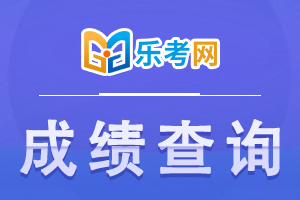 乐考网

成绩查询